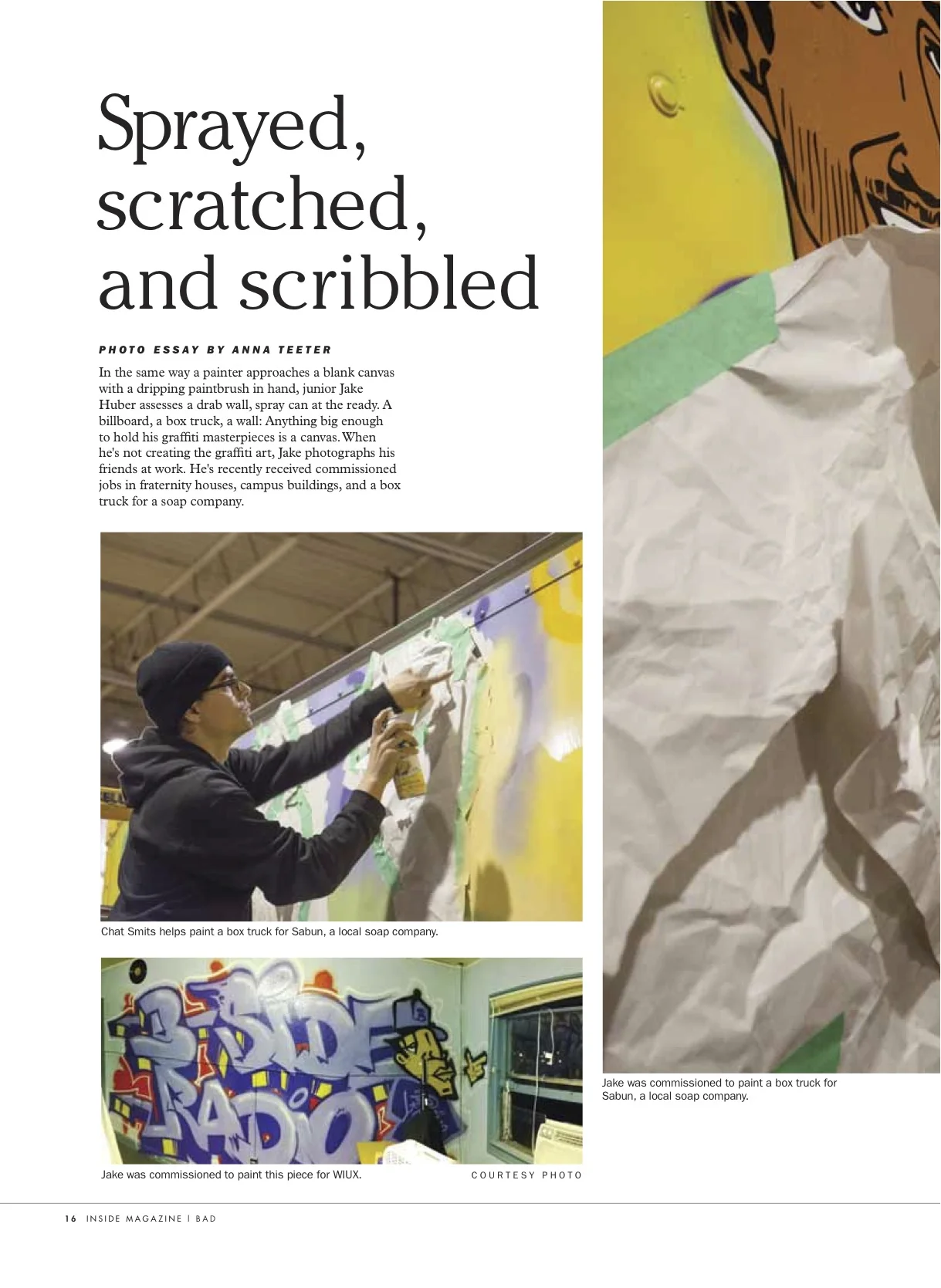 Sprayed, scratched, and scribbled

PHOTO ESSAY BY ANNA TEETER

In the same way a painter approaches a blank canvas with a dripping paintbrush in hand, junior Jake Huber assesses a drab wall, spray can at the ready. A billboard, a box truck, a wall: Anything big enough to hold his graffiti masterpieces is a canvas. When he's not creating the graffiti art, Jake photographs his friends at work. He's recently received commissioned jobs in fraternity houses, campus buildings, and a box truck for a soap company.

Chat Smits helps paint a box truck for Sabun, a local soap company.

B-SIDE RADIO

Jake was commissioned to paint this piece for WIUX.

COURTESY PHOTO

Jake was commissioned to paint a box truck for Sabun, a local soap company.

16 INSIDE MAGAZINE | BAD